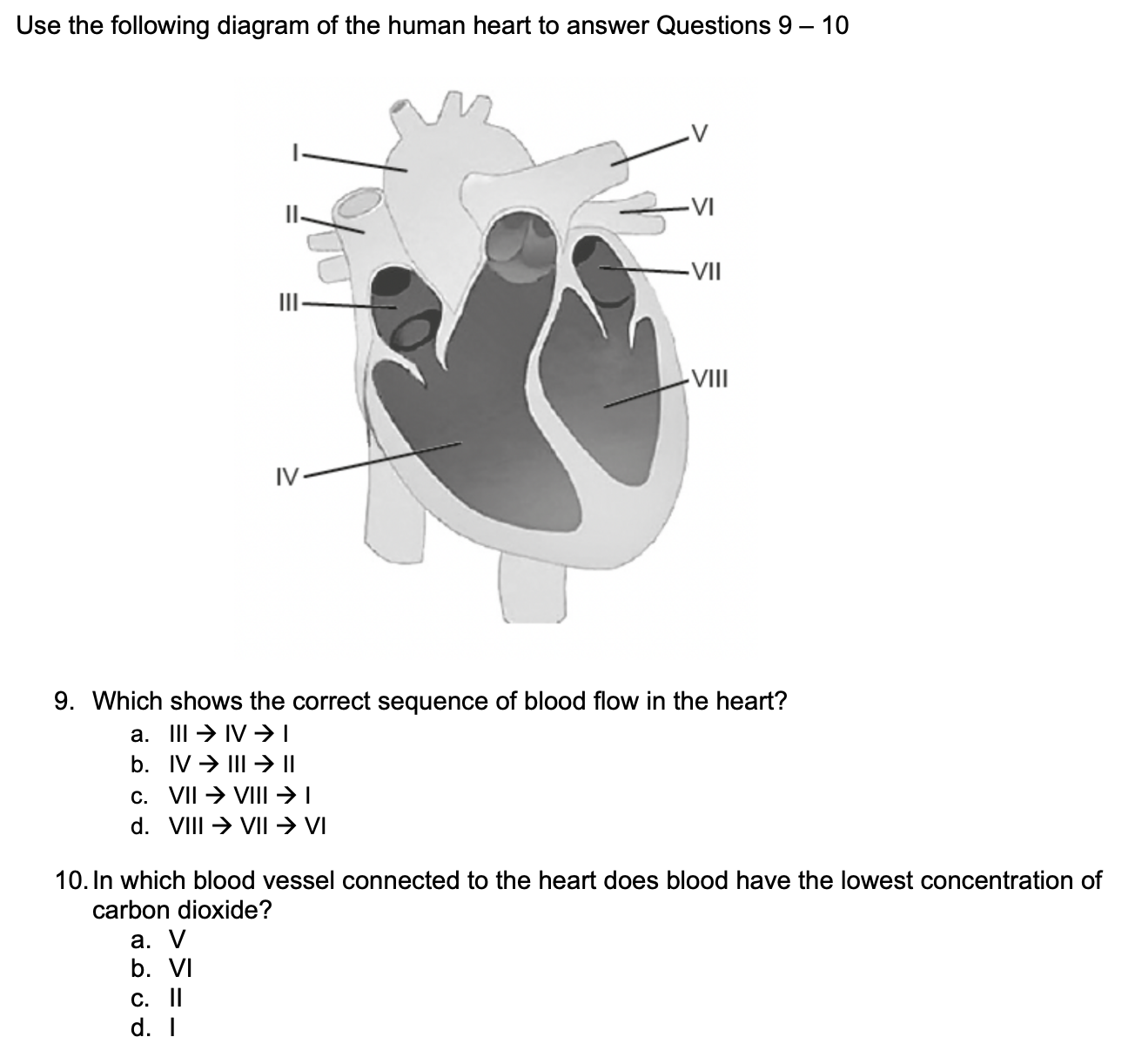 Use the following diagram of the human heart to answer Questions 9 – 10

I
II
III
IV
V
VI
VII
VIII

9. Which shows the correct sequence of blood flow in the heart?
a. III → IV → I
b. IV → III → II
c. VII → VIII → I
d. VIII → VII → VI

10. In which blood vessel connected to the heart does blood have the lowest concentration of carbon dioxide?
a. V
b. VI
c. II
d. I